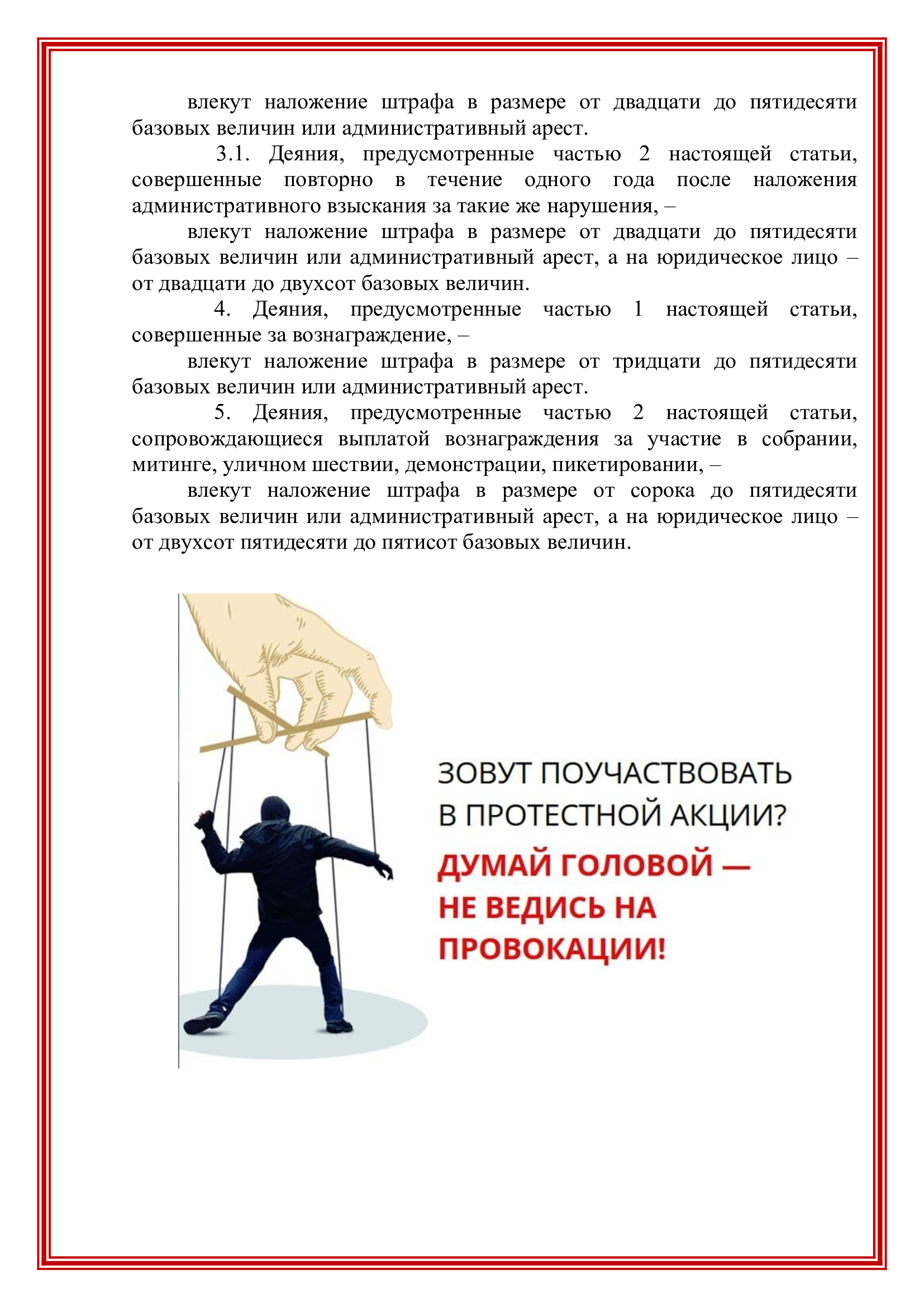 влекут наложение штрафа в размере от двадцати до пятидесяти базовых величин или административный арест.

3.1. Деяния, предусмотренные частью 2 настоящей статьи, совершенные повторно в течение одного года после наложения административного взыскания за такие же нарушения, –

влекут наложение штрафа в размере от двадцати до пятидесяти базовых величин или административный арест, а на юридическое лицо – от двадцати до двухсот базовых величин.

4. Деяния, предусмотренные частью 1 настоящей статьи, совершенные за вознаграждение, –

влекут наложение штрафа в размере от тридцати до пятидесяти базовых величин или административный арест.

5. Деяния, предусмотренные частью 2 настоящей статьи, сопровождающиеся выплатой вознаграждения за участие в собрании, митинге, уличном шествии, демонстрации, пикетировании, –

влекут наложение штрафа в размере от сорока до пятидесяти базовых величин или административный арест, а на юридическое лицо – от двухсот пятидесяти до пятисот базовых величин.

ЗОВУТ ПОУЧАСТВОВАТЬ В ПРОТЕСТНОЙ АКЦИИ?

ДУМАЙ ГОЛОВОЙ — НЕ ВЕДИСЬ НА ПРОВОКАЦИИ!